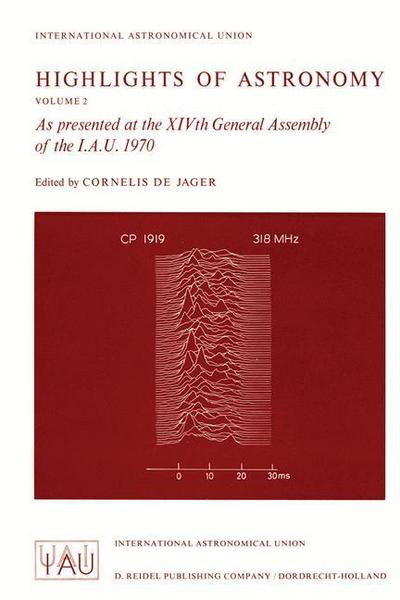 INTERNATIONAL ASTRONOMICAL UNION

HIGHLIGHTS OF ASTRONOMY

VOLUME 2

As presented at the XIVth General Assembly of the I.A.U. 1970

Edited by CORNELIS DE JAGER

CP 1919

318 MHz

0 10 20 30ms

IAU

INTERNATIONAL ASTRONOMICAL UNION

D. REIDEL PUBLISHING COMPANY / DORDRECHT-HOLLAND